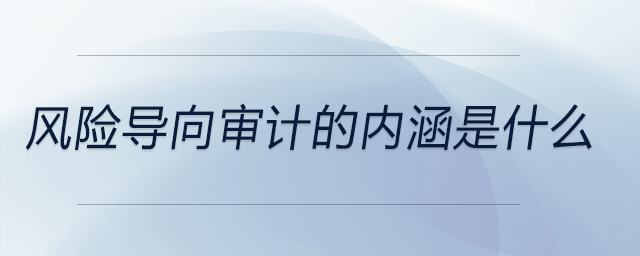 风险导向审计的内涵是什么